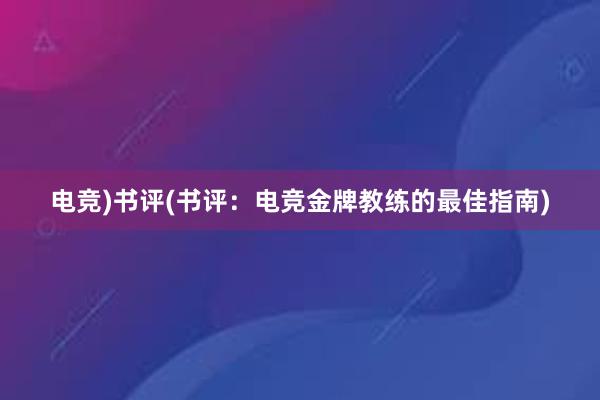 电竞)书评(书评：电竞金牌教练的最佳指南)